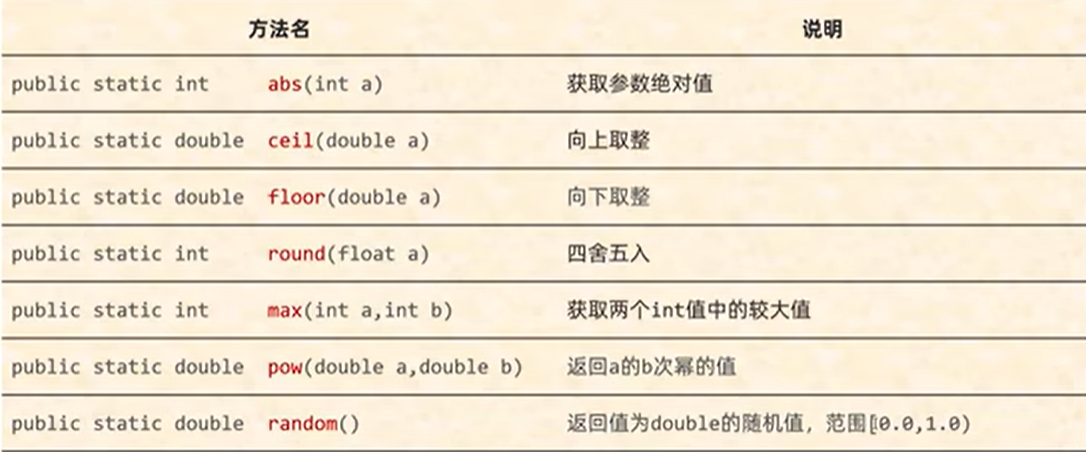 | 方法名 | 说明 |
|---|---|
| public static int abs(int a) | 获取参数绝对值 |
| public static double ceil(double a) | 向上取整 |
| public static double floor(double a) | 向下取整 |
| public static int round(float a) | 四舍五入 |
| public static int max(int a,int b) | 获取两个int值中的较大值 |
| public static double pow(double a,double b) | 返回a的b次幂的值 |
| public static double random() | 返回值为double的随机值，范围[0.0,1.0) |